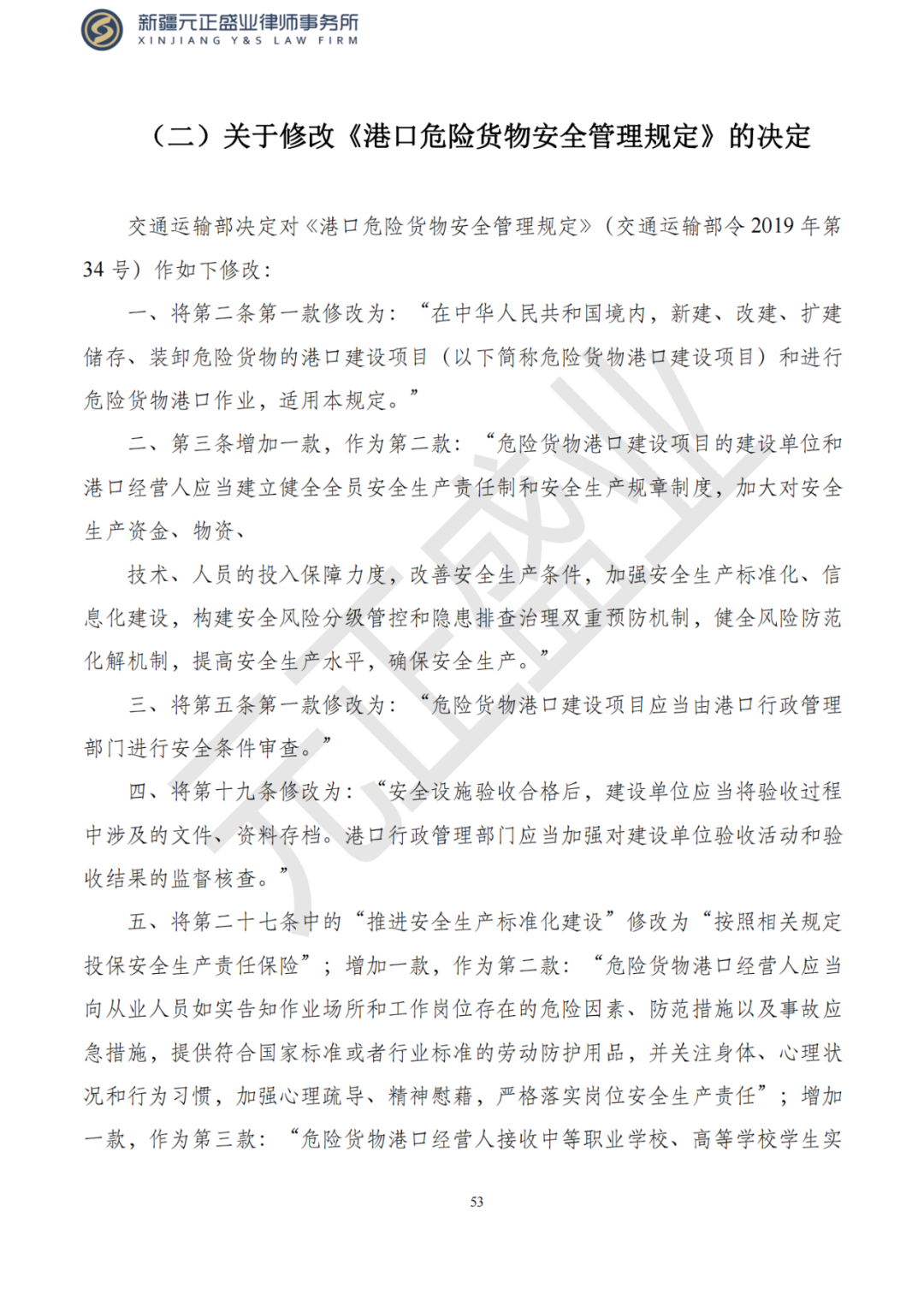 新疆元正盛业律师事务所
XINJIANG Y&S LAW FIRM

（二）关于修改《港口危险货物安全管理规定》的决定

交通运输部决定对《港口危险货物安全管理规定》（交通运输部令2019年第34号）作如下修改：

一、将第二条第一款修改为：“在中华人民共和国境内，新建、改建、扩建储存、装卸危险货物的港口建设项目（以下简称危险货物港口建设项目）和进行危险货物港口作业，适用本规定。”

二、第三条增加一款，作为第二款：“危险货物港口建设项目的建设单位和港口经营人应当建立健全全员安全生产责任制和安全生产规章制度，加大对安全生产资金、物资、

技术、人员的投入保障力度，改善安全生产条件，加强安全生产标准化、信息化建设，构建安全风险分级管控和隐患排查治理双重预防机制，健全风险防范化解机制，提高安全生产水平，确保安全生产。”

三、将第五条第一款修改为：“危险货物港口建设项目应当由港口行政管理部门进行安全条件审查。”

四、将第十九条修改为：“安全设施验收合格后，建设单位应当将验收过程中涉及的文件、资料存档。港口行政管理部门应当加强对建设单位验收活动和验收结果的监督核查。”

五、将第二十七条中的“推进安全生产标准化建设”修改为“按照相关规定投保安全生产责任保险”；增加一款，作为第二款：“危险货物港口经营人应当向从业人员如实告知作业场所和工作岗位存在的危险因素、防范措施以及事故应急措施，提供符合国家标准或者行业标准的劳动防护用品，并关注身体、心理状况和行为习惯，加强心理疏导、精神慰藉，严格落实岗位安全生产责任”；增加一款，作为第三款：“危险货物港口经营人接收中等职业学校、高等学校学生实

53

元正盛业